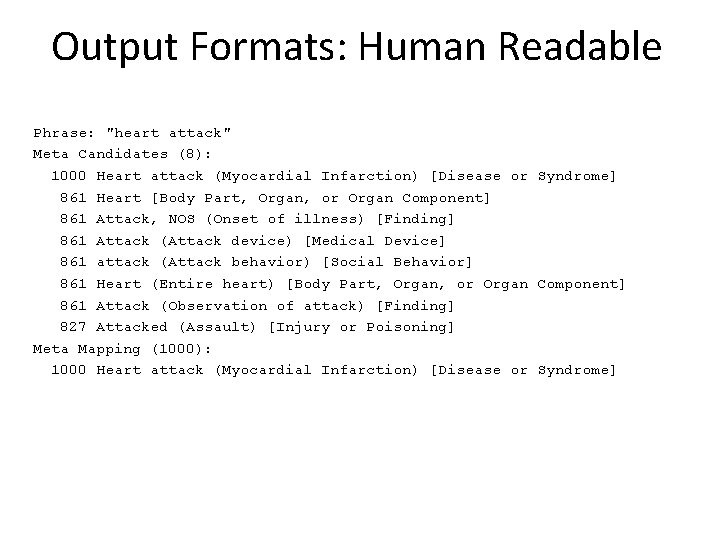 Output Formats: Human Readable

Phrase: "heart attack"
Meta Candidates (8):
1000 Heart attack (Myocardial Infarction) [Disease or Syndrome]
861 Heart [Body Part, Organ, or Organ Component]
861 Attack, NOS (Onset of illness) [Finding]
861 Attack (Attack device) [Medical Device]
861 attack (Attack behavior) [Social Behavior]
861 Heart (Entire heart) [Body Part, Organ, or Organ Component]
861 Attack (Observation of attack) [Finding]
827 Attacked (Assault) [Injury or Poisoning]
Meta Mapping (1000):
1000 Heart attack (Myocardial Infarction) [Disease or Syndrome]